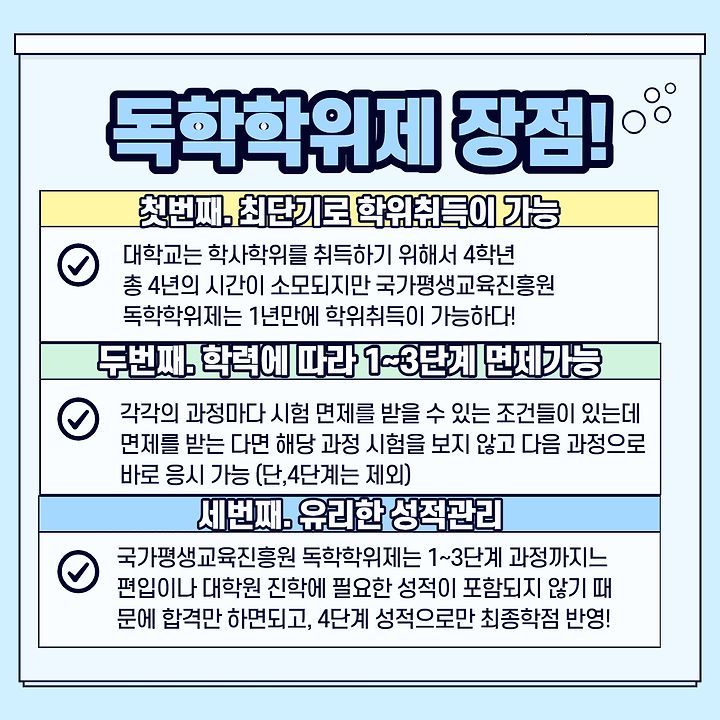 독학학위제 장점!

첫번째. 최단기로 학위취득이 가능

대학교는 학사학위를 취득하기 위해서 4학년 총 4년의 시간이 소모되지만 국가평생교육진흥원 독학학위제는 1년만에 학위취득이 가능하다!

두번째. 학력에 따라 1~3단계 면제가능

각각의 과정마다 시험 면제를 받을 수 있는 조건들이 있는데 면제를 받는 다면 해당 과정 시험을 보지 않고 다음 과정으로 바로 응시 가능 (단,4단계는 제외)

세번째. 유리한 성적관리

국가평생교육진흥원 독학학위제는 1~3단계 과정까지느 편입이나 대학원 진학에 필요한 성적이 포함되지 않기 때문에 합격만 하면되고, 4단계 성적으로만 최종학점 반영!